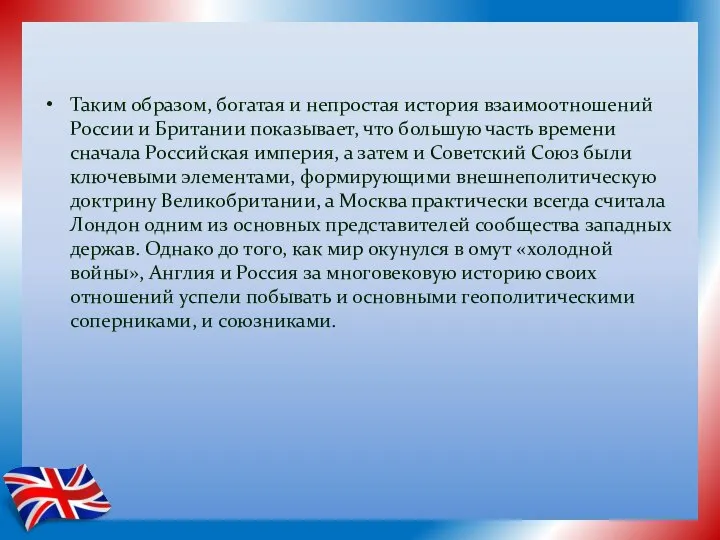 • Таким образом, богатая и непростая история взаимоотношений России и Британии показывает, что большую часть времени сначала Российская империя, а затем и Советский Союз были ключевыми элементами, формирующими внешнеполитическую доктрину Великобритании, а Москва практически всегда считала Лондон одним из основных представителей сообщества западных держав. Однако до того, как мир окунулся в омут «холодной войны», Англия и Россия за многовековую историю своих отношений успели побывать и основными геополитическими соперниками, и союзниками.